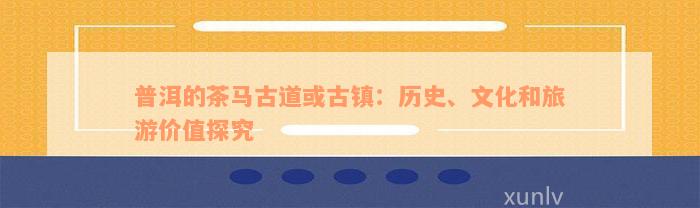 普洱的茶马古道或古镇：历史、文化和旅游价值探究

xunlv